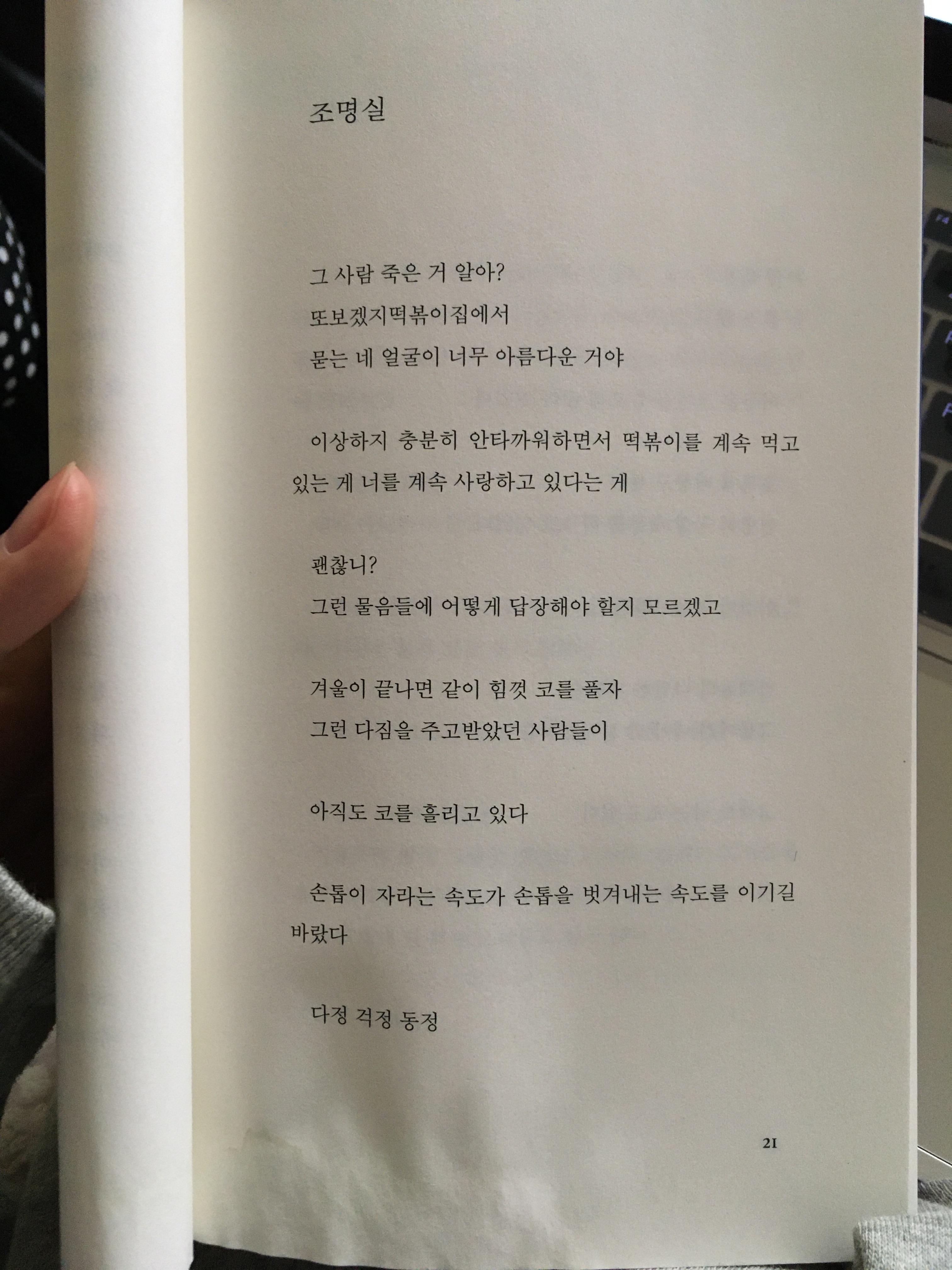 조명실

그 사람 죽은 거 알아?
또보겠지떡볶이집에서
묻는 네 얼굴이 너무 아름다운 거야

이상하지 충분히 안타까워하면서 떡볶이를 계속 먹고 있는 게 너를 계속 사랑하고 있다는 게

괜찮니?
그런 물음들에 어떻게 답장해야 할지 모르겠고

겨울이 끝나면 같이 힘껏 코를 풀자
그런 다짐을 주고받았던 사람들이

아직도 코를 흘리고 있다

손톱이 자라는 속도가 손톱을 벗겨내는 속도를 이기길 바랐다

다정 걱정 동정

21